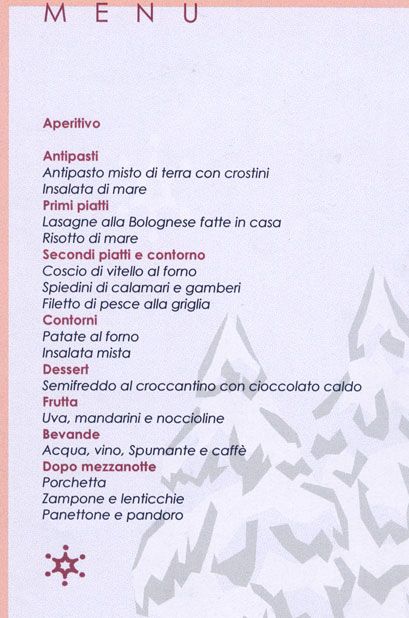 MENU

Aperitivo

Antipasti
Antipasto misto di terra con crostini
Insalata di mare
Primi piatti
Lasagne alla Bolognese fatte in casa
Risotto di mare
Secondi piatti e contorno
Coscio di vitello al forno
Spiedini di calamari e gamberi
Filetto di pesce alla griglia
Contorni
Patate al forno
Insalata mista
Dessert
Semifreddo al croccantino con cioccolato caldo
Frutta
Uva, mandarini e noccioline
Bevande
Acqua, vino, Spumante e caffè
Dopo mezzanotte
Porchetta
Zampone e lenticchie
Panettone e pandoro